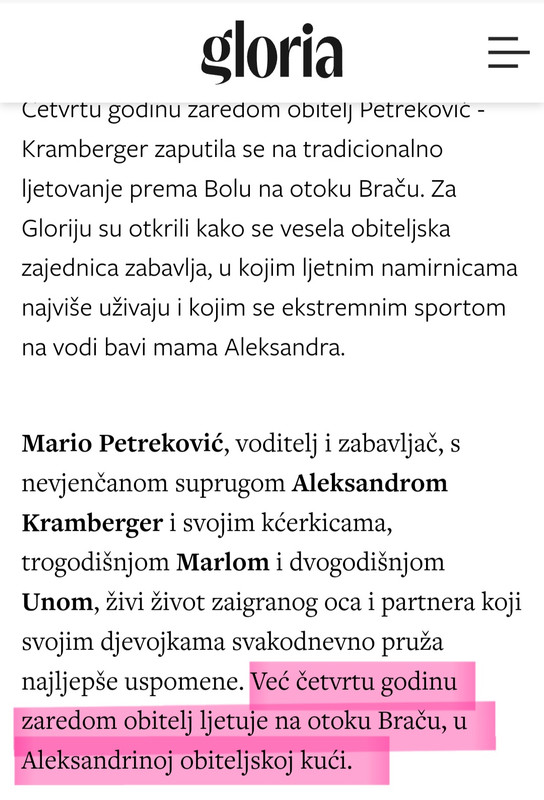 gloria

Četvrtu godinu zaredom obitelj Petreković - Kramberger zaputila se na tradicionalno ljetovanje prema Bolu na otoku Braču. Za Gloriju su otkrili kako se vesela obiteljska zajednica zabavlja, u kojim ljetnim namirnicama najviše uživaju i kojim se ekstremnim sportom na vodi bavi mama Aleksandra.

Mario Petreković, voditelj i zabavljač, s nevjenčanom suprugom Aleksandrom Kramberger i svojim kćerkicama, trogodišnjom Marlom i dvogodišnjom Unom, živi život zaigranog oca i partnera koji svojim djevojkama svakodnevno pruža najljepše uspomene. Već četvrtu godinu zaredom obitelj ljetuje na otoku Braču, u Aleksandrinoj obiteljskoj kući.